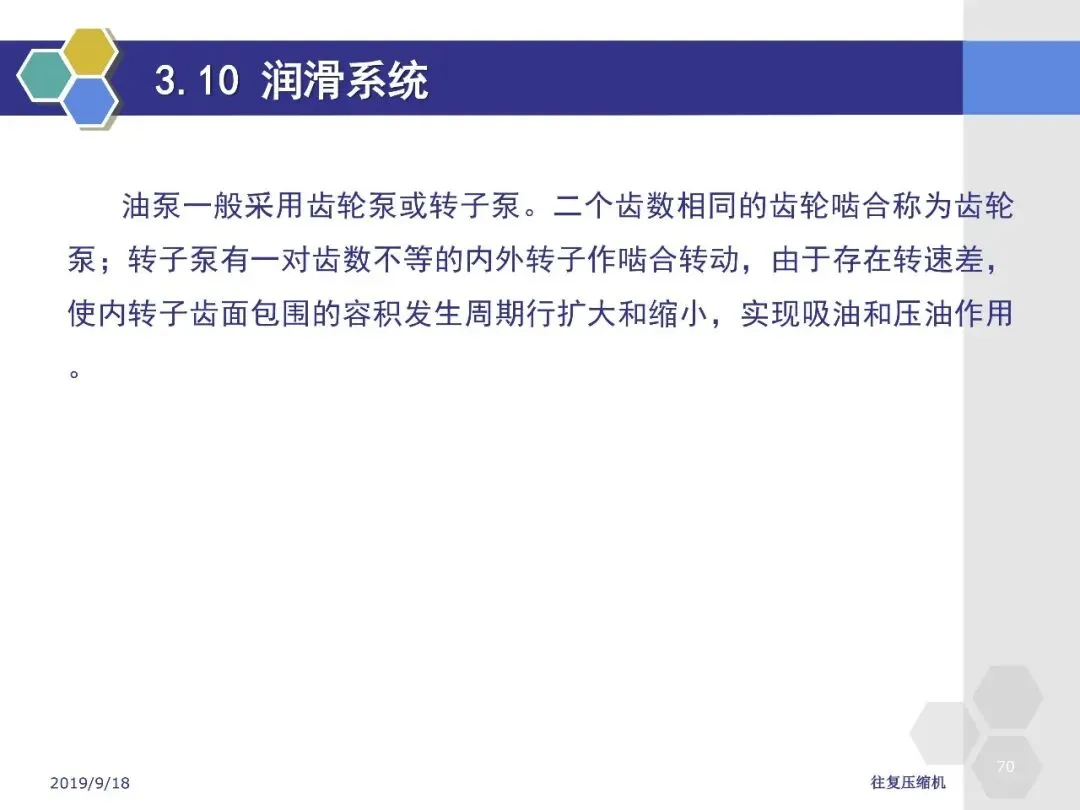 3.10 润滑系统

油泵一般采用齿轮泵或转子泵。二个齿数相同的齿轮啮合称为齿轮泵；转子泵有一对齿数不等的内外转子作啮合转动，由于存在转速差，使内转子齿面包围的容积发生周期行扩大和缩小，实现吸油和压油作用。

2019/9/18

往复压缩机

70